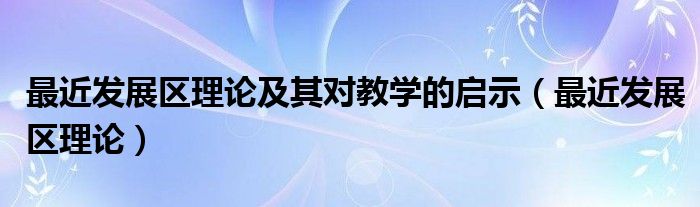 最近发展区理论及其对教学的启示（最近发展区理论）